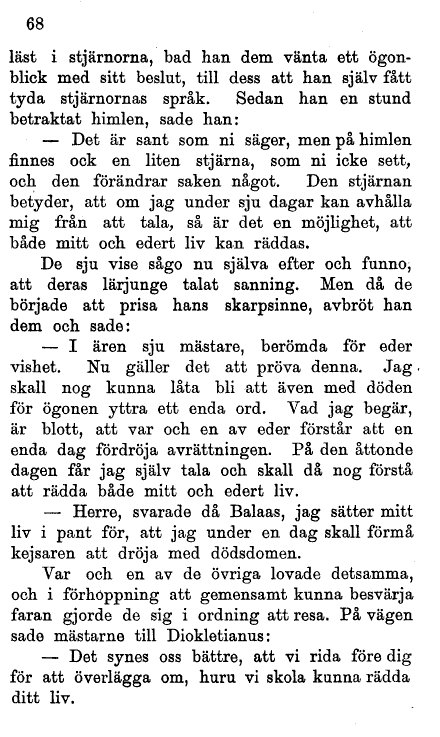 68

läst i stjärnorna, bad han dem vänta ett ögonblick med sitt beslut, till dess att han själv fått tyda stjärnornas språk. Sedan han en stund betraktat himlen, sade han:

— Det är sant som ni säger, men på himlen finnes ock en liten stjärna, som ni icke sett, och den förändrar saken något. Den stjärnan betyder, att om jag under sju dagar kan avhålla mig från att tala, så är det en möjlighet, att både mitt och edert liv kan räddas.

De sju vise sågo nu själva efter och funno, att deras lärjunge talat sanning. Men då de började att prisa hans skarpsinne, avbröt han dem och sade:

— I ären sju mästare, berömda för eder vishet. Nu gäller det att pröva denna. Jag skall nog kunna låta bli att även med döden för ögonen yttra ett enda ord. Vad jag begär, är blott, att var och en av eder förstår att en enda dag fördröja avrättningen. På den åttonde dagen får jag själv tala och skall då nog förstå att rädda både mitt och edert liv.

— Herre, svarade då Balaas, jag sätter mitt liv i pant för, att jag under en dag skall förmå kejsaren att dröja med dödsdomen.

Var och en av de övriga lovade detsamma, och i förhoppning att gemensamt kunna besvärja faran gjorde de sig i ordning att resa. På vägen sade mästarne till Diokletianus:

— Det synes oss bättre, att vi rida före dig för att överlägga om, huru vi skola kunna rädda ditt liv.